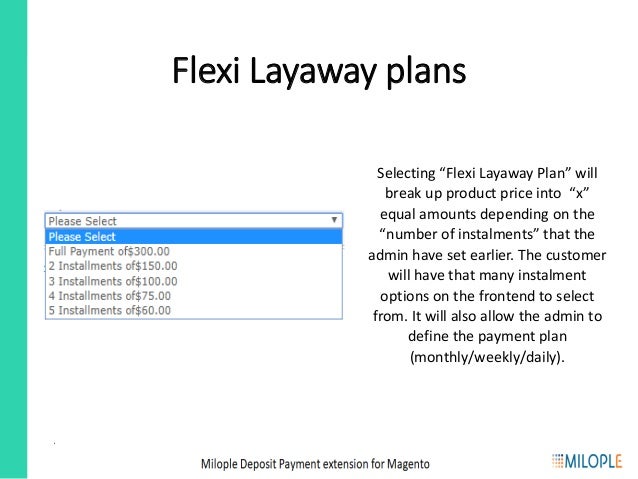 Flexi Layaway plans

Please Select
Please Select
Full Payment of$300.00
2 Installments of$150.00
3 Installments of$100.00
4 Installments of$75.00
5 Installments of$60.00

Selecting "Flexi Layaway Plan" will break up product price into "x" equal amounts depending on the "number of instalments" that the admin have set earlier. The customer will have that many instalment options on the frontend to select from. It will also allow the admin to define the payment plan (monthly/weekly/daily).

Milople Deposit Payment extension for Magento

MILOPLE